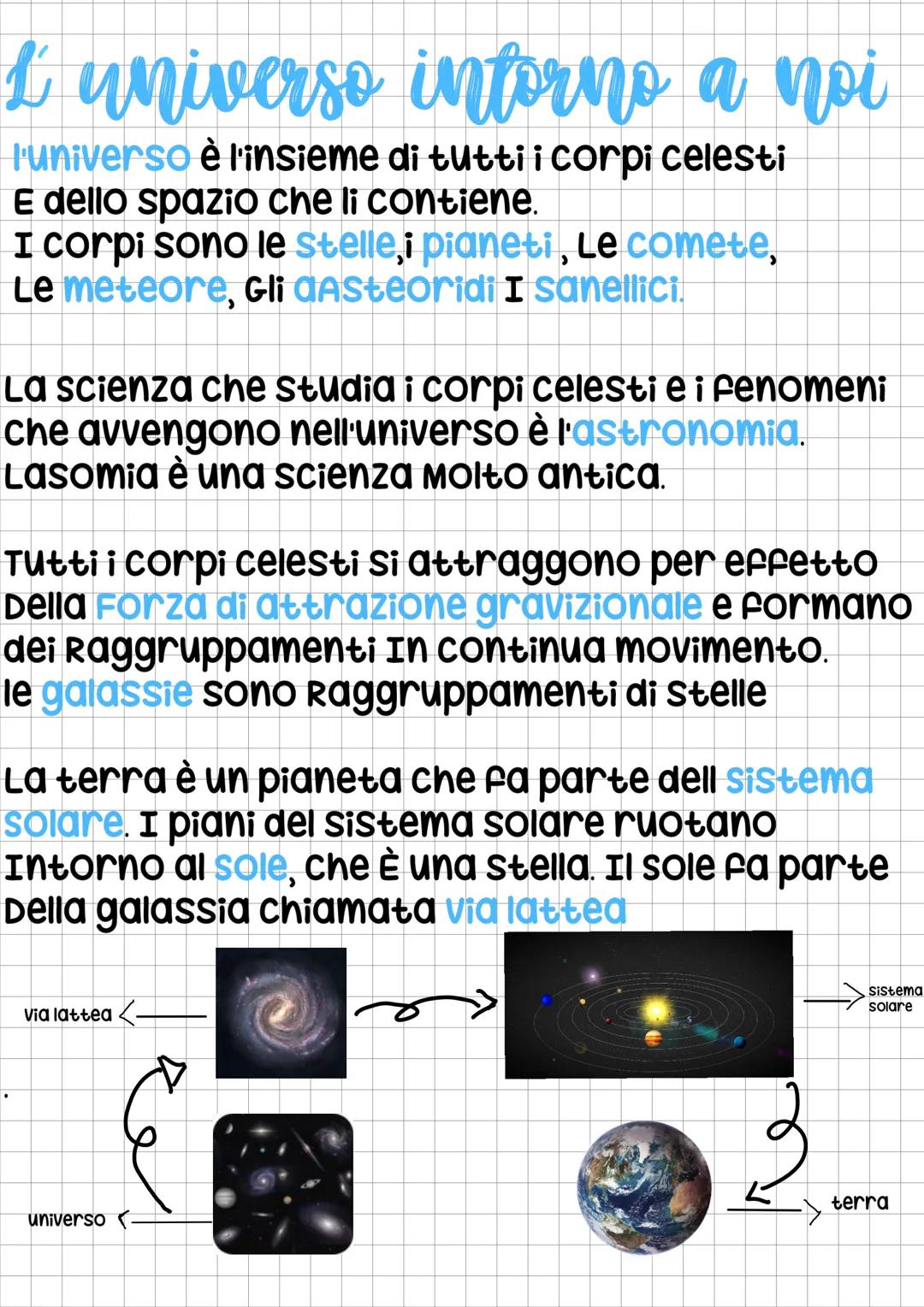 L' universo intorno a noi

l'universo è l'insieme di tutti i corpi celesti E dello spazio che li contiene.
I corpi sono le stelle,i pianeti , Le comete, Le meteore, Gli aAsteoridi I sanellici.

La scienza che studia i corpi celesti e i fenomeni che avvengono nell'universo è l'astronomia. Lasomia è una scienza Molto antica.

Tutti i corpi celesti si attraggono per effetto Della Forza di attrazione gravizionale e formano dei Raggruppamenti In continua movimento.
le galassie sono Raggruppamenti di stelle

La terra è un pianeta che fa parte dell sistema solare. I piani del sistema solare ruotano Intorno al sole, che È una stella. Il sole fa parte Della galassia chiamata via lattea

via lattea

sistema solare

universo

terra